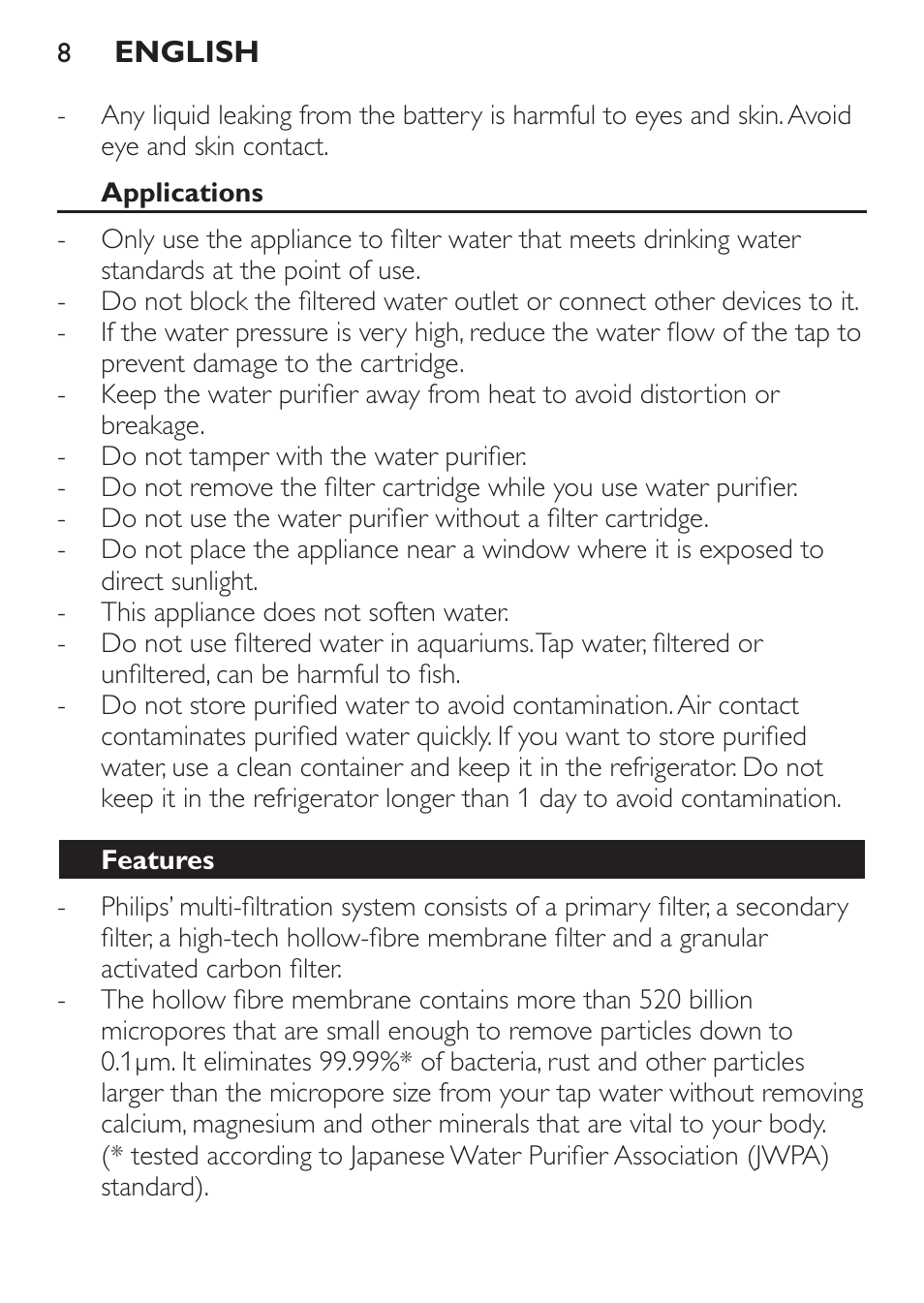 8 ENGLISH

- Any liquid leaking from the battery is harmful to eyes and skin. Avoid eye and skin contact.

Applications

- Only use the appliance to filter water that meets drinking water standards at the point of use.
- Do not block the filtered water outlet or connect other devices to it.
- If the water pressure is very high, reduce the water flow of the tap to prevent damage to the cartridge.
- Keep the water purifier away from heat to avoid distortion or breakage.
- Do not tamper with the water purifier.
- Do not remove the filter cartridge while you use water purifier.
- Do not use the water purifier without a filter cartridge.
- Do not place the appliance near a window where it is exposed to direct sunlight.
- This appliance does not soften water.
- Do not use filtered water in aquariums. Tap water, filtered or unfiltered, can be harmful to fish.
- Do not store purified water to avoid contamination. Air contact contaminates purified water quickly. If you want to store purified water, use a clean container and keep it in the refrigerator. Do not keep it in the refrigerator longer than 1 day to avoid contamination.

Features

- Philips' multi-filtration system consists of a primary filter, a secondary filter, a high-tech hollow-fibre membrane filter and a granular activated carbon filter.
- The hollow fibre membrane contains more than 520 billion micropores that are small enough to remove particles down to 0.1μm. It eliminates 99.99%* of bacteria, rust and other particles larger than the micropore size from your tap water without removing calcium, magnesium and other minerals that are vital to your body. (* tested according to Japanese Water Purifier Association (JWPA) standard).